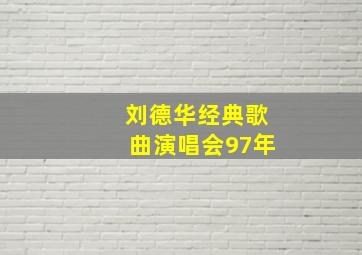 刘德华经典歌曲演唱会97年